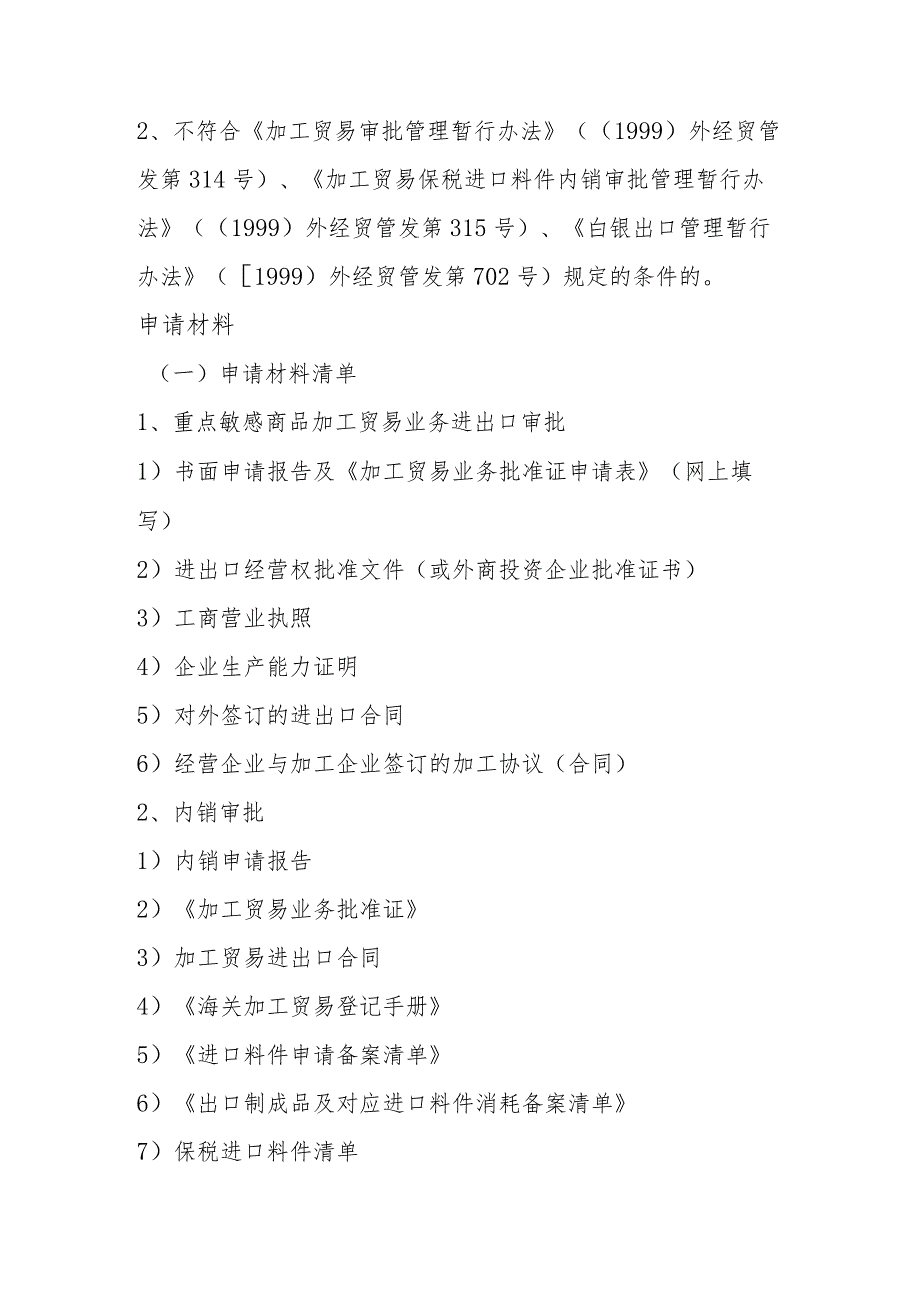 2、不符合《加工贸易审批管理暂行办法》（（1999）外经贸管发第314号）、《加工贸易保税进口料件内销审批管理暂行办法》（（1999）外经贸管发第315号）、《白银出口管理暂行办法》（［1999）外经贸管发第702号）规定的条件的。

申请材料

（一）申请材料清单

1、重点敏感商品加工贸易业务进出口审批

1）书面申请报告及《加工贸易业务批准证申请表》（网上填写）

2）进出口经营权批准文件（或外商投资企业批准证书）

3）工商营业执照

4）企业生产能力证明

5）对外签订的进出口合同

6）经营企业与加工企业签订的加工协议（合同）

2、内销审批

1）内销申请报告

2）《加工贸易业务批准证》

3）加工贸易进出口合同

4）《海关加工贸易登记手册》

5）《进口料件申请备案清单》

6）《出口制成品及对应进口料件消耗备案清单》

7）保税进口料件清单